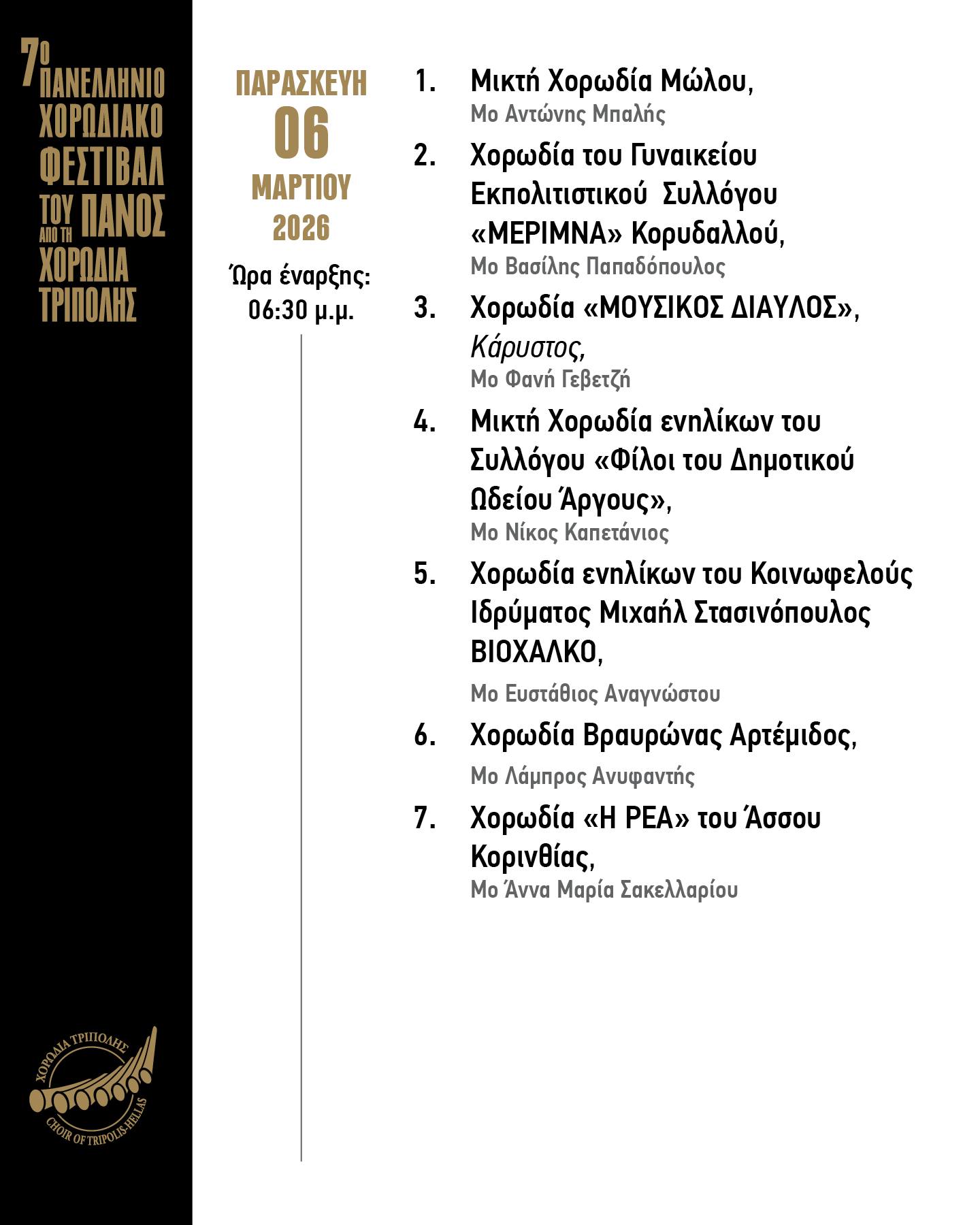 7ο
ΠΑΝΕΛΛΗΝΙΟ
ΧΟΡΩΔΙΑΚΟ
ΦΕΣΤΙΒΑΛ
ΤΟΥ ΠΑΝΟΣ
ΑΠΟ ΤΗ
ΧΟΡΩΔΙΑ
ΤΡΙΠΟΛΗΣ

ΧΟΡΩΔΙΑ ΤΡΙΠΟΛΗΣ
CHOIR OF TRIPOLIS-HELLAS

ΠΑΡΑΣΚΕΥΗ
06
ΜΑΡΤΙΟΥ
2026
Ώρα έναρξης:
06:30 μ.μ.

1. Μικτή Χορωδία Μώλου,
Μο Αντώνης Μπαλής

2. Χορωδία του Γυναικείου Εκπολιτιστικού Συλλόγου «ΜΕΡΙΜΝΑ» Κορυδαλλού,
Μο Βασίλης Παπαδόπουλος

3. Χορωδία «ΜΟΥΣΙΚΟΣ ΔΙΑΥΛΟΣ», Κάρυστος,
Μο Φανή Γεβετζή

4. Μικτή Χορωδία ενηλίκων του Συλλόγου «Φίλοι του Δημοτικού Ωδείου Άργους»,
Μο Νίκος Καπετάνιος

5. Χορωδία ενηλίκων του Κοινωφελούς Ιδρύματος Μιχαήλ Στασινόπουλος ΒΙΟΧΑΛΚΟ,
Μο Ευστάθιος Αναγνώστου

6. Χορωδία Βραυρώνας Αρτέμιδος,
Μο Λάμπρος Ανυφαντής

7. Χορωδία «Η ΡΕΑ» του Άσσου Κορινθίας,
Μο Άννα Μαρία Σακελλαρίου